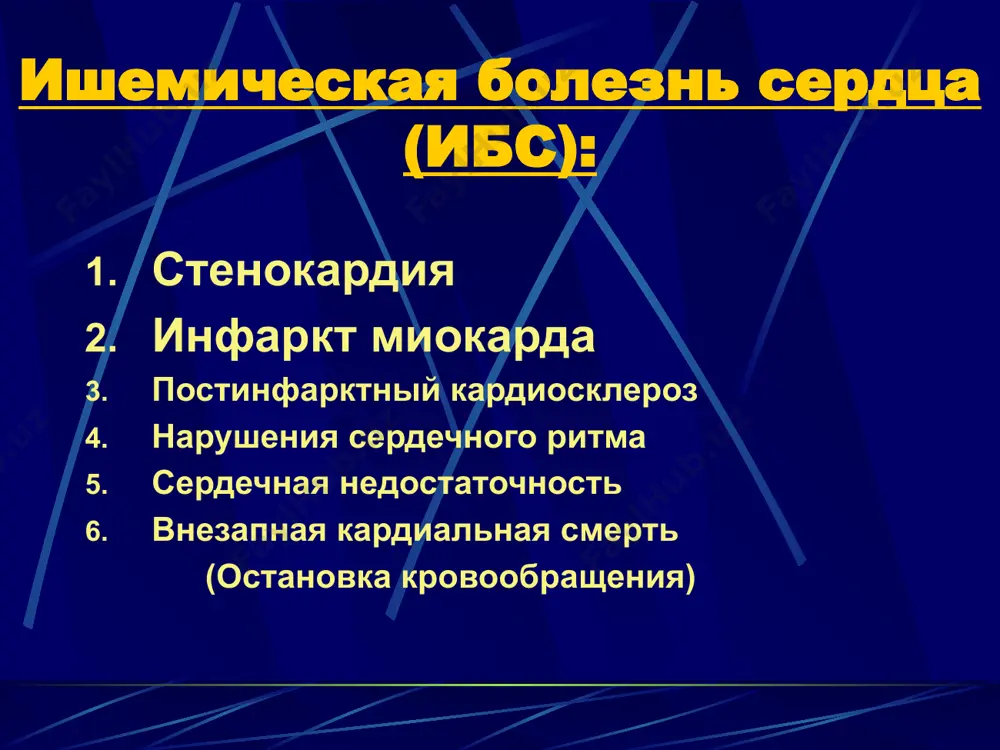 Ишемическая болезнь сердца (ИБС):

1. Стенокардия
2. Инфаркт миокарда
3. Постинфарктный кардиосклероз
4. Нарушения сердечного ритма
5. Сердечная недостаточность
6. Внезапная кардиальная смерть (Остановка кровообращения)